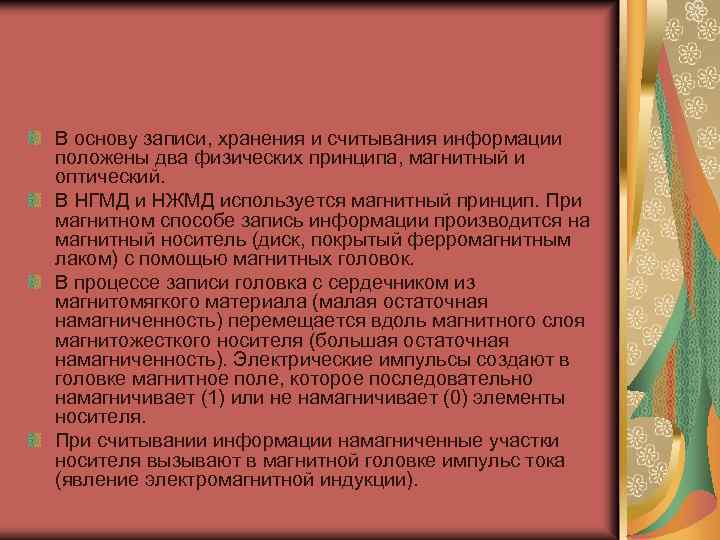 В основу записи, хранения и считывания информации положены два физических принципа, магнитный и оптический.

В НГМД и НЖМД используется магнитный принцип. При магнитном способе запись информации производится на магнитный носитель (диск, покрытый ферромагнитным лаком) с помощью магнитных головок.

В процессе записи головка с сердечником из магнитомягкого материала (малая остаточная намагниченность) перемещается вдоль магнитного слоя магнитожесткого носителя (большая остаточная намагниченность). Электрические импульсы создают в головке магнитное поле, которое последовательно намагничивает (1) или не намагничивает (0) элементы носителя.

При считывании информации намагниченные участки носителя вызывают в магнитной головке импульс тока (явление электромагнитной индукции).